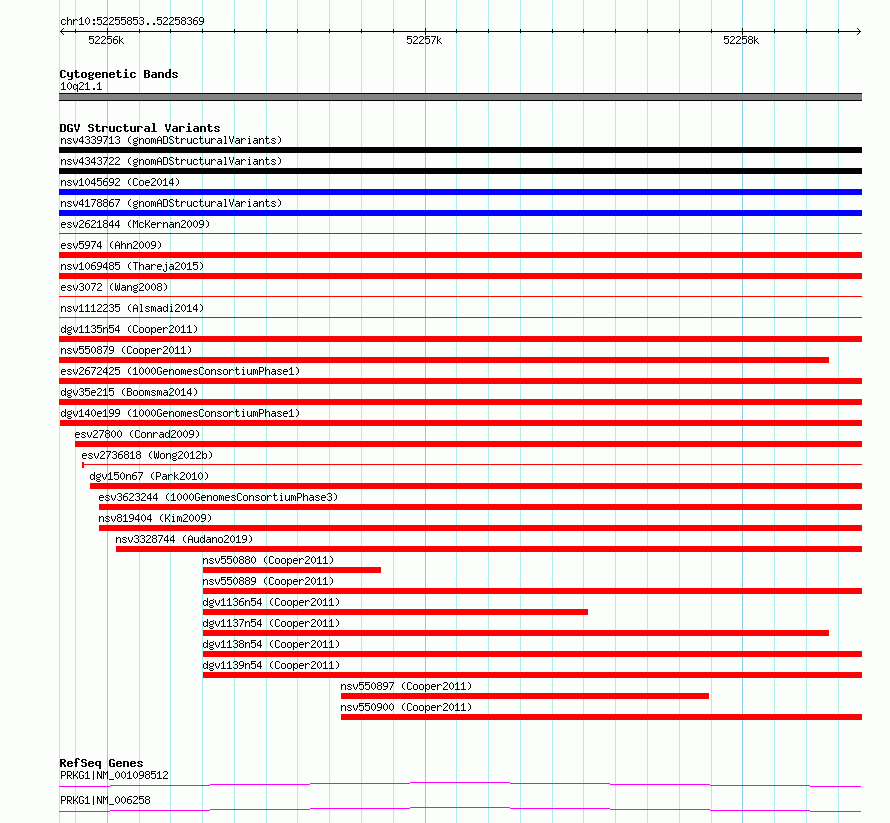 chr10:52255853..52258369

52256k

52257k

52258k

Cytogenetic Bands
10q21.1

DGV Structural Variants
nsv4339713 (gnomADStructuralVariants)
nsv4343722 (gnomADStructuralVariants)
nsv1045692 (Coe2014)
nsv4178867 (gnomADStructuralVariants)
esv2621844 (McKernan2009)
esv5974 (Ahn2009)
nsv1069485 (Thareja2015)
esv3072 (Wang2008)
nsv1112235 (Alsmadi2014)
dgv1135n54 (Cooper2011)
nsv550879 (Cooper2011)
esv2672425 (1000GenomesConsortiumPhase1)
dgv35e215 (Boomsma2014)
dgv140e199 (1000GenomesConsortiumPhase1)
esv27800 (Conrad2009)
esv2736818 (Wong2012b)
dgv150n67 (Park2010)
esv3623244 (1000GenomesConsortiumPhase3)
nsv819404 (Kim2009)
nsv3328744 (Audano2019)
nsv550880 (Cooper2011)
nsv550889 (Cooper2011)
dgv1136n54 (Cooper2011)
dgv1137n54 (Cooper2011)
dgv1138n54 (Cooper2011)
dgv1139n54 (Cooper2011)
nsv550897 (Cooper2011)
nsv550900 (Cooper2011)

RefSeq Genes
PRKG1|NM_001098512
PRKG1|NM_006258